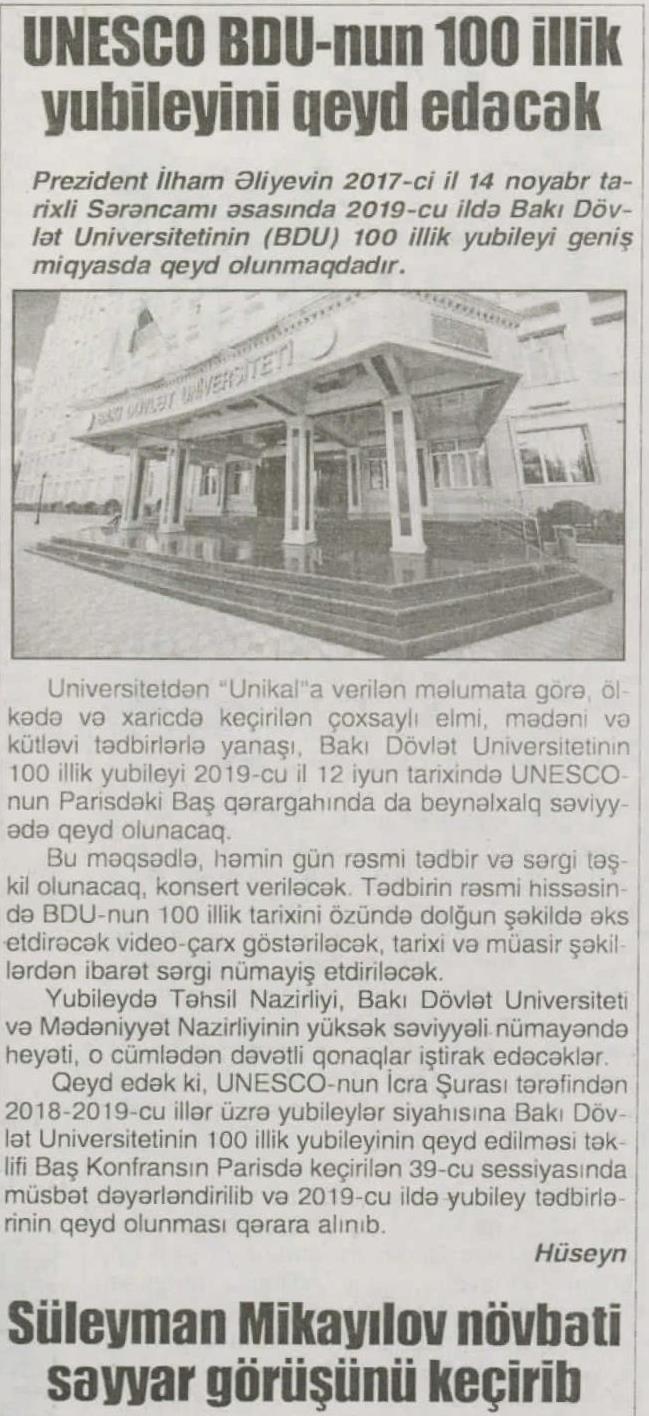 UNESCO BDU-nun 100 illik yubileyini qeyd edəcək

Prezident İlham Əliyevin 2017-ci il 14 noyabr tarixli Sərəncamı əsasında 2019-cu ildə Bakı Dövlət Universitetinin (BDU) 100 illik yubileyi geniş miqyasda qeyd olunmaqdadır.

BAKI DÖVLƏT UNİVERSİTETİ

Universitetdən "Unikal"a verilən məlumata görə, ölkədə və xaricdə keçirilən çoxsaylı elmi, mədəni və kütləvi tədbirlərlə yanaşı, Bakı Dövlət Universitetinin 100 illik yubileyi 2019-cu il 12 iyun tarixində UNESCO-nun Parisdəki Baş qərargahında da beynəlxalq səviyyədə qeyd olunacaq.

Bu məqsədlə, həmin gün rəsmi tədbir və sərgi təşkil olunacaq, konsert veriləcək. Tədbirin rəsmi hissəsində BDU-nun 100 illik tarixini özündə dolğun şəkildə əks etdirəcək video-çarx göstəriləcək, tarixi və müasir şəkillərdən ibarət sərgi nümayiş etdiriləcək.

Yubileydə Təhsil Nazirliyi, Bakı Dövlət Universiteti və Mədəniyyət Nazirliyinin yüksək səviyyəli nümayəndə heyəti, o cümlədən dəvətli qonaqlar iştirak edəcəklər.

Qeyd edək ki, UNESCO-nun İcra Şurası tərəfindən 2018-2019-cu illər üzrə yubileylər siyahısına Bakı Dövlət Universitetinin 100 illik yubileyinin qeyd edilməsi təklifi Baş Konfransın Parisdə keçirilən 39-cu sessiyasında müsbət dəyərləndirilib və 2019-cu ildə yubiley tədbirlərinin qeyd olunması qərara alınıb.

Hüseyn

Süleyman Mikayılov növbəti səyyar görüşünü keçirib